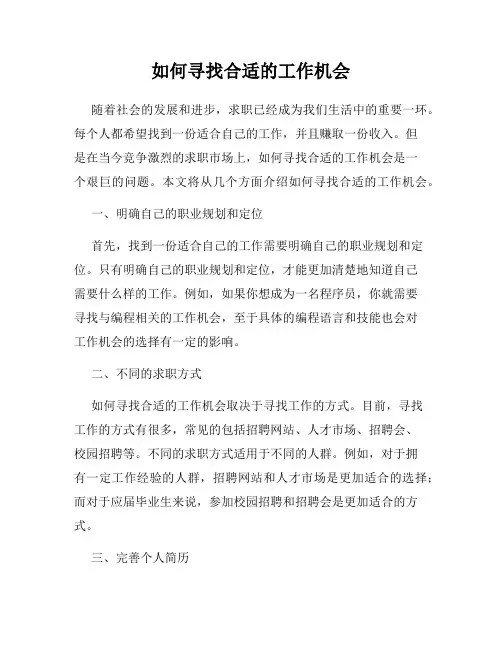 如何寻找合适的工作机会

随着社会的发展和进步，求职已经成为我们生活中的重要一环。每个人都希望找到一份适合自己的工作，并且赚取一份收入。但是在当今竞争激烈的求职市场上，如何寻找合适的工作机会是一个艰巨的问题。本文将从几个方面介绍如何寻找合适的工作机会。

一、明确自己的职业规划和定位

首先，找到一份适合自己的工作需要明确自己的职业规划和定位。只有明确自己的职业规划和定位，才能更加清楚地知道自己需要什么样的工作。例如，如果你想成为一名程序员，你就需要寻找与编程相关的工作机会，至于具体的编程语言和技能也会对工作机会的选择有一定的影响。

二、不同的求职方式

如何寻找合适的工作机会取决于寻找工作的方式。目前，寻找工作的方式有很多，常见的包括招聘网站、人才市场、招聘会、校园招聘等。不同的求职方式适用于不同的人群。例如，对于拥有一定工作经验的人群，招聘网站和人才市场是更加适合的选择；而对于应届毕业生来说，参加校园招聘和招聘会是更加适合的方式。

三、完善个人简历